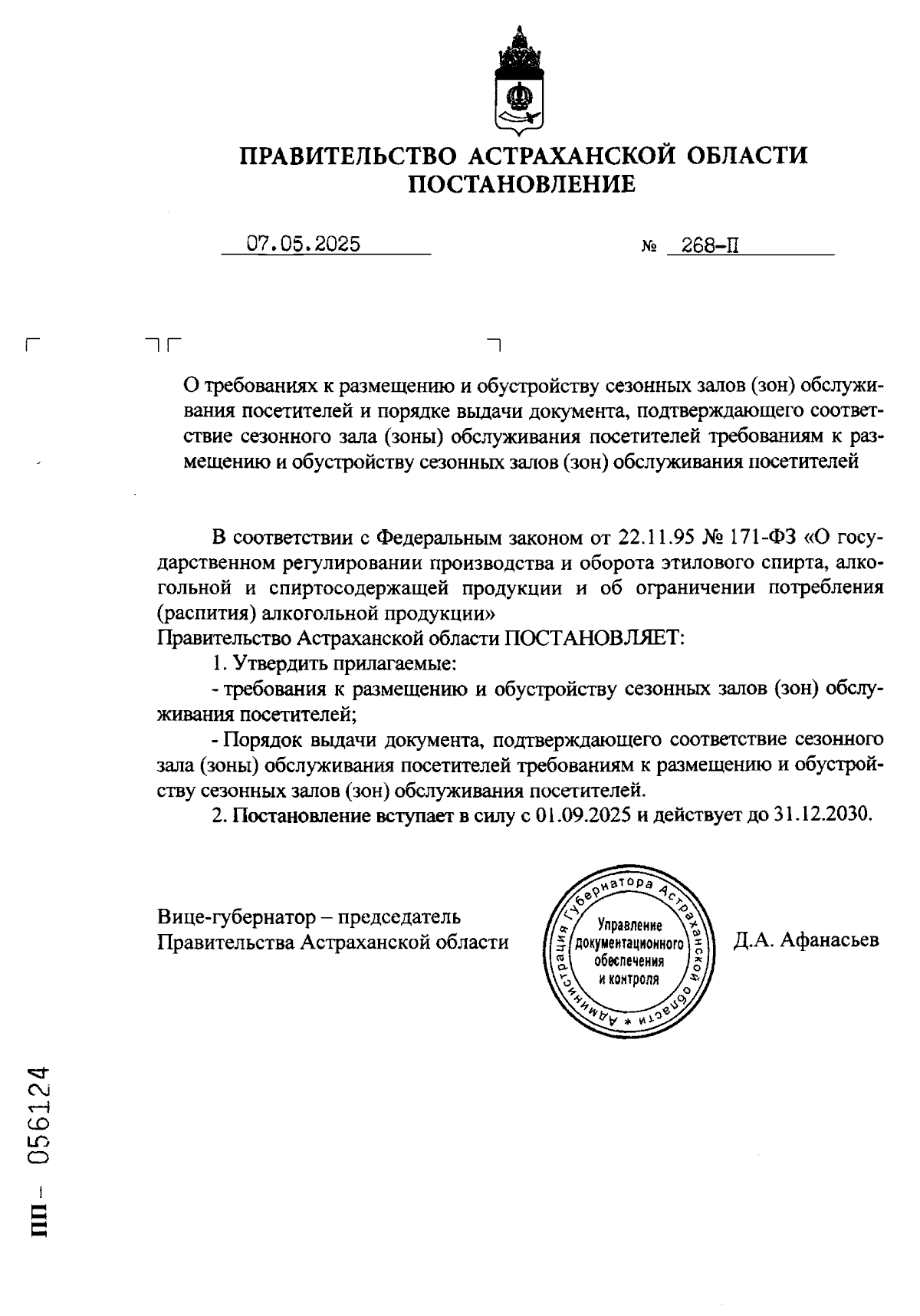 ПРАВИТЕЛЬСТВО АСТРАХАНСКОЙ ОБЛАСТИ
ПОСТАНОВЛЕНИЕ

07.05.2025 № 268-П

О требованиях к размещению и обустройству сезонных залов (зон) обслуживания посетителей и порядке выдачи документа, подтверждающего соответствие сезонного зала (зоны) обслуживания посетителей требованиям к размещению и обустройству сезонных залов (зон) обслуживания посетителей

В соответствии с Федеральным законом от 22.11.95 № 171-ФЗ «О государственном регулировании производства и оборота этилового спирта, алкогольной и спиртосодержащей продукции и об ограничении потребления (распития) алкогольной продукции»
Правительство Астраханской области ПОСТАНОВЛЯЕТ:
1. Утвердить прилагаемые:
- требования к размещению и обустройству сезонных залов (зон) обслуживания посетителей;
- Порядок выдачи документа, подтверждающего соответствие сезонного зала (зоны) обслуживания посетителей требованиям к размещению и обустройству сезонных залов (зон) обслуживания посетителей.
2. Постановление вступает в силу с 01.09.2025 и действует до 31.12.2030.

Вице-губернатор – председатель
Правительства Астраханской области

Администрация Губернатора Астраханской области * Управление документационного обеспечения и контроля

Д.А. Афанасьев

ПП – 056124